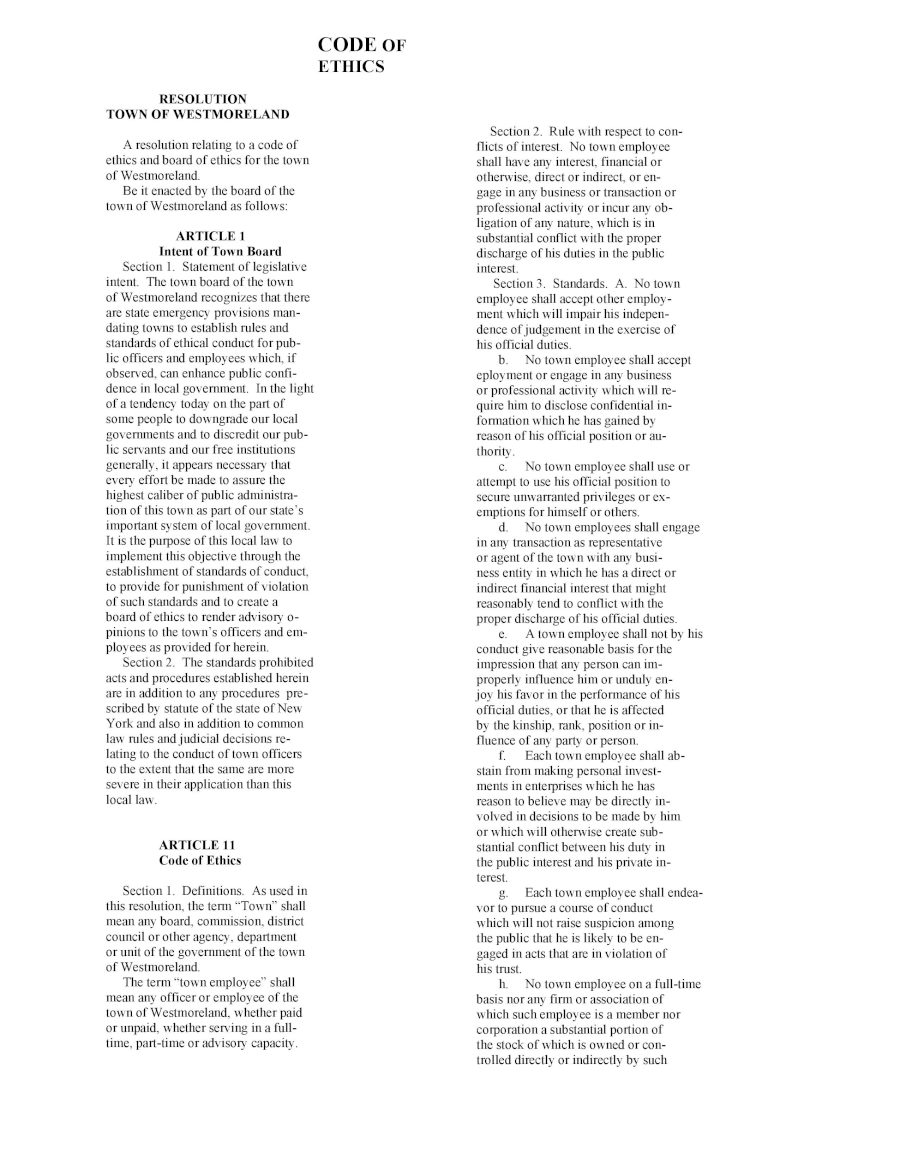 CODE OF ETHICS

RESOLUTION
TOWN OF WESTMORELAND

A resolution relating to a code of ethics and board of ethics for the town of Westmoreland.
Be it enacted by the board of the town of Westmoreland as follows:

ARTICLE 1
Intent of Town Board

Section 1. Statement of legislative intent. The town board of the town of Westmoreland recognizes that there are state emergency provisions mandating towns to establish rules and standards of ethical conduct for public officers and employees which, if observed, can enhance public confidence in local government. In the light of a tendency today on the part of some people to downgrade our local governments and to discredit our public servants and our free institutions generally, it appears necessary that every effort be made to assure the highest caliber of public administration of this town as part of our state's important system of local government. It is the purpose of this local law to implement this objective through the establishment of standards of conduct, to provide for punishment of violation of such standards and to create a board of ethics to render advisory opinions to the town's officers and employees as provided for herein.
Section 2. The standards prohibited acts and procedures established herein are in addition to any procedures prescribed by statute of the state of New York and also in addition to common law rules and judicial decisions relating to the conduct of town officers to the extent that the same are more severe in their application than this local law.

ARTICLE 11
Code of Ethics

Section 1. Definitions. As used in this resolution, the term "Town" shall mean any board, commission, district council or other agency, department or unit of the government of the town of Westmoreland.
The term "town employee" shall mean any officer or employee of the town of Westmoreland, whether paid or unpaid, whether serving in a full-time, part-time or advisory capacity.

Section 2. Rule with respect to conflicts of interest. No town employee shall have any interest, financial or otherwise, direct or indirect, or engage in any business or transaction or professional activity or incur any obligation of any nature, which is in substantial conflict with the proper discharge of his duties in the public interest.
Section 3. Standards. A. No town employee shall accept other employment which will impair his independence of judgement in the exercise of his official duties.
b. No town employee shall accept eployment or engage in any business or professional activity which will require him to disclose confidential information which he has gained by reason of his official position or authority.
c. No town employee shall use or attempt to use his official position to secure unwarranted privileges or exemptions for himself or others.
d. No town employees shall engage in any transaction as representative or agent of the town with any business entity in which he has a direct or indirect financial interest that might reasonably tend to conflict with the proper discharge of his official duties.
e. A town employee shall not by his conduct give reasonable basis for the impression that any person can improperly influence him or unduly enjoy his favor in the performance of his official duties, or that he is affected by the kinship, rank, position or influence of any party or person.
f. Each town employee shall abstain from making personal investments in enterprises which he has reason to believe may be directly involved in decisions to be made by him or which will otherwise create substantial conflict between his duty in the public interest and his private interest.
g. Each town employee shall endeavor to pursue a course of conduct which will not raise suspicion among the public that he is likely to be engaged in acts that are in violation of his trust.
h. No town employee on a full-time basis nor any firm or association of which such employee is a member nor corporation a substantial portion of the stock of which is owned or controlled directly or indirectly by such